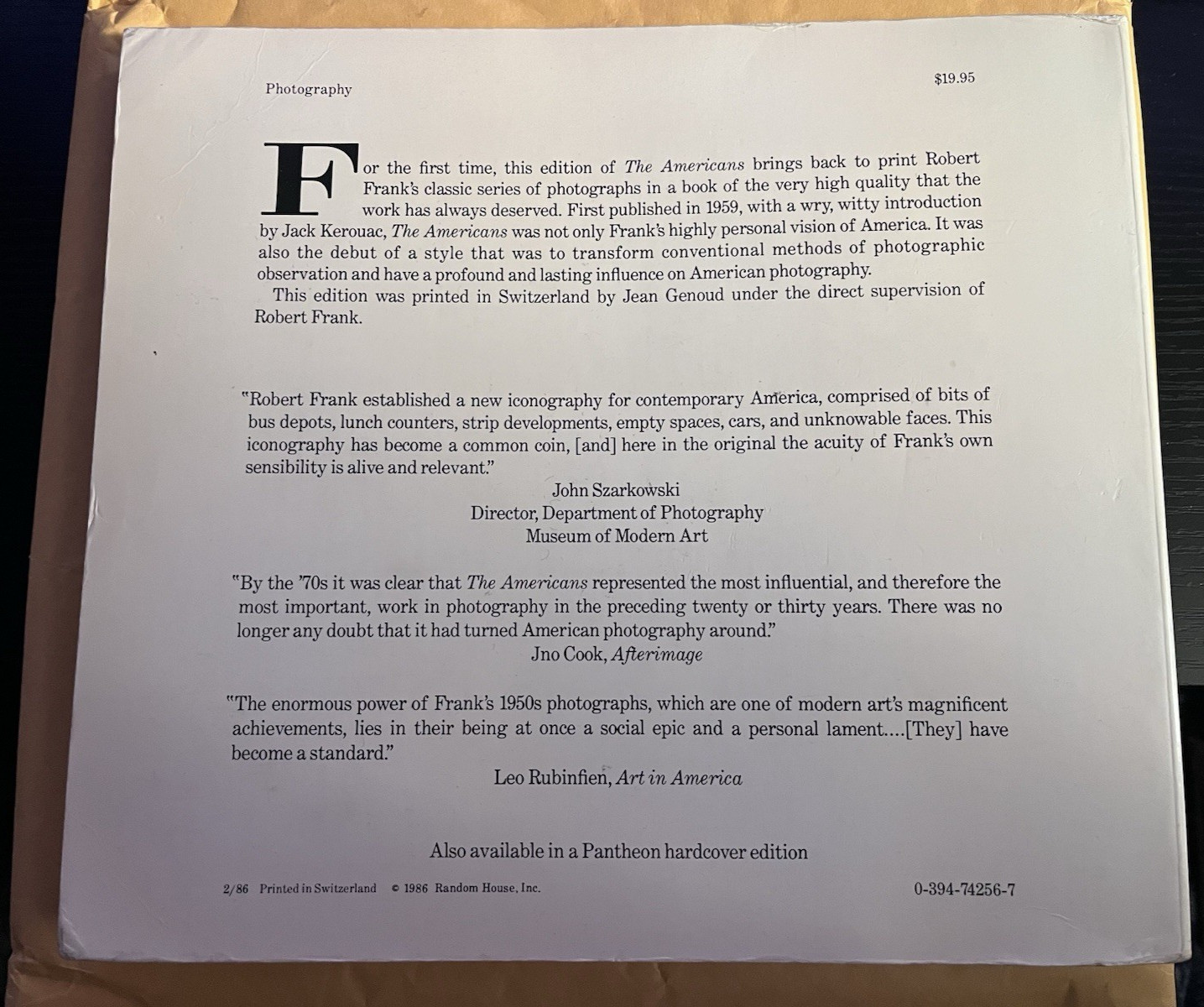 Photography

$19.95

For the first time, this edition of The Americans brings back to print Robert Frank's classic series of photographs in a book of the very high quality that the work has always deserved. First published in 1959, with a wry, witty introduction by Jack Kerouac, The Americans was not only Frank's highly personal vision of America. It was also the debut of a style that was to transform conventional methods of photographic observation and have a profound and lasting influence on American photography.

This edition was printed in Switzerland by Jean Genoud under the direct supervision of Robert Frank.

"Robert Frank established a new iconography for contemporary America, comprised of bits of bus depots, lunch counters, strip developments, empty spaces, cars, and unknowable faces. This iconography has become a common coin, [and] here in the original the acuity of Frank's own sensibility is alive and relevant."

John Szarkowski
Director, Department of Photography
Museum of Modern Art

"By the '70s it was clear that The Americans represented the most influential, and therefore the most important, work in photography in the preceding twenty or thirty years. There was no longer any doubt that it had turned American photography around."

Jno Cook, Afterimage

"The enormous power of Frank's 1950s photographs, which are one of modern art's magnificent achievements, lies in their being at once a social epic and a personal lament....[They] have become a standard."

Leo Rubinfien, Art in America

Also available in a Pantheon hardcover edition

2/86 Printed in Switzerland © 1986 Random House, Inc.

0-394-74256-7